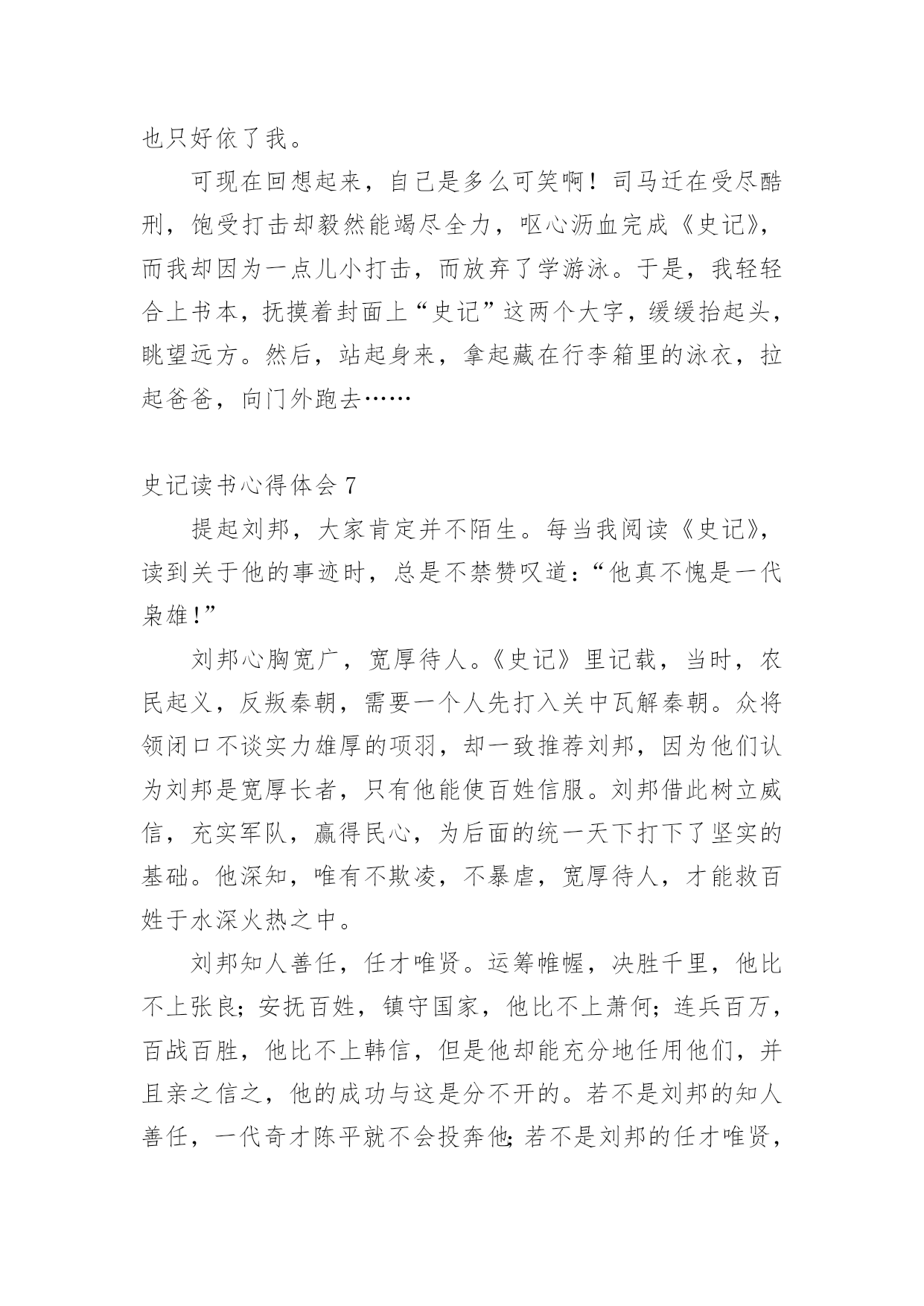 也只好依了我。

可现在回想起来，自己是多么可笑啊！司马迁在受尽酷刑，饱受打击却毅然能竭尽全力，呕心沥血完成《史记》，而我却因为一点儿小打击，而放弃了学游泳。于是，我轻轻合上书本，抚摸着封面上“史记”这两个大字，缓缓抬起头，眺望远方。然后，站起身来，拿起藏在行李箱里的泳衣，拉起爸爸，向门外跑去……

史记读书心得体会 7

提起刘邦，大家肯定并不陌生。每当我阅读《史记》，读到关于他的事迹时，总是不禁赞叹道：“他真不愧是一代枭雄!”

刘邦心胸宽广，宽厚待人。《史记》里记载，当时，农民起义，反叛秦朝，需要一个人先打入关中瓦解秦朝。众将领闭口不谈实力雄厚的项羽，却一致推荐刘邦，因为他们认为刘邦是宽厚长者，只有他能使百姓信服。刘邦借此树立威信，充实军队，赢得民心，为后面的统一天下打下了坚实的基础。他深知，唯有不欺凌，不暴虐，宽厚待人，才能救百姓于水深火热之中。

刘邦知人善任，任才唯贤。运筹帷幄，决胜千里，他比不上张良；安抚百姓，镇守国家，他比不上萧何；连兵百万，百战百胜，他比不上韩信，但是他却能充分地任用他们，并且亲之信之，他的成功与这是分不开的。若不是刘邦的知人善任，一代奇才陈平就不会投奔他;若不是刘邦的任才唯贤，